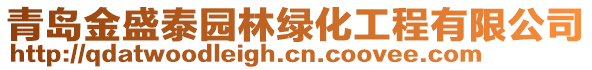 青岛金盛泰园林绿化工程有限公司
http://qdatwoodleigh.cn.coovee.com